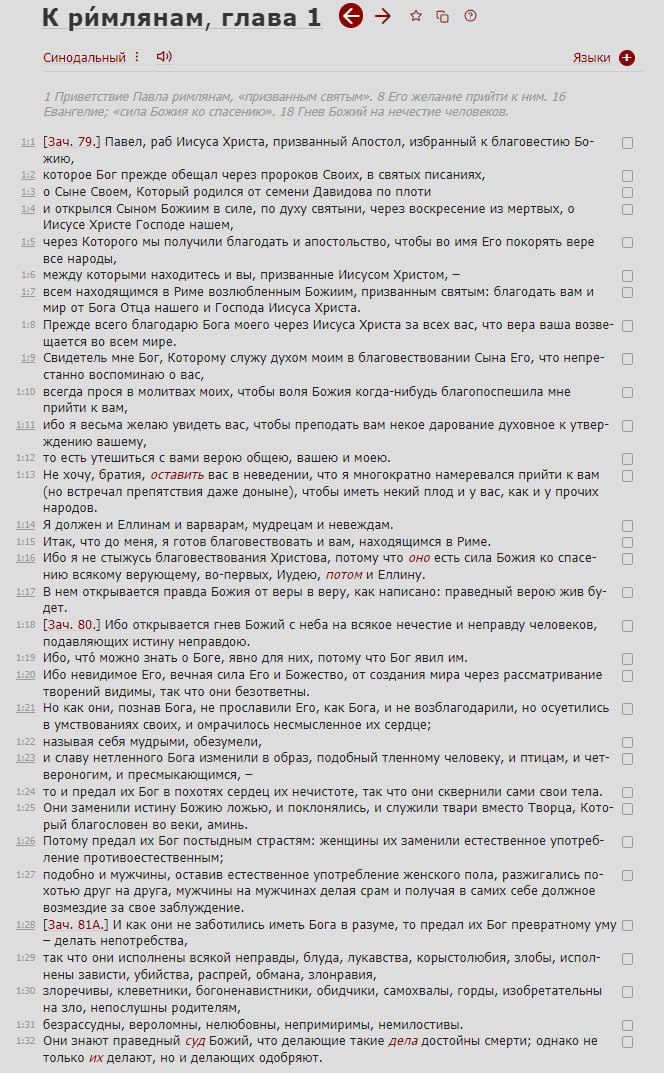 К ри́млянам, глава 1

Синодальный

Языки

1 Приветствие Павла римлянам, «призванным святым». 8 Его желание прийти к ним. 16 Евангелие; «сила Божия ко спасению». 18 Гнев Божий на нечестие человеков.

1:1 [Зач. 79.] Павел, раб Иисуса Христа, призванный Апостол, избранный к благовестию Божию,
1:2 которое Бог прежде обещал через пророков Своих, в святых писаниях,
1:3 о Сыне Своем, Который родился от семени Давидова по плоти
1:4 и открылся Сыном Божиим в силе, по духу святыни, через воскресение из мертвых, о Иисусе Христе Господе нашем,
1:5 через Которого мы получили благодать и апостольство, чтобы во имя Его покорять вере все народы,
1:6 между которыми находитесь и вы, призванные Иисусом Христом, –
1:7 всем находящимся в Риме возлюбленным Божиим, призванным святым: благодать вам и мир от Бога Отца нашего и Господа Иисуса Христа.
1:8 Прежде всего благодарю Бога моего через Иисуса Христа за всех вас, что вера ваша возвещается во всем мире.
1:9 Свидетель мне Бог, Которому служу духом моим в благовествовании Сына Его, что непрестанно воспоминаю о вас,
1:10 всегда прося в молитвах моих, чтобы воля Божия когда-нибудь благопоспешила мне прийти к вам,
1:11 ибо я весьма желаю увидеть вас, чтобы преподать вам некое дарование духовное к утверждению вашему,
1:12 то есть утешиться с вами верою общею, вашею и моею.
1:13 Не хочу, братия, оставить вас в неведении, что я многократно намеревался прийти к вам (но встречал препятствия даже доныне), чтобы иметь некий плод и у вас, как и у прочих народов.
1:14 Я должен и Еллинам и варварам, мудрецам и невеждам.
1:15 Итак, что до меня, я готов благовествовать и вам, находящимся в Риме.
1:16 Ибо я не стыжусь благовествования Христова, потому что оно есть сила Божия ко спасению всякому верующему, во-первых, Иудею, потом и Еллину.
1:17 В нем открывается правда Божия от веры в веру, как написано: праведный верою жив будет.
1:18 [Зач. 80.] Ибо открывается гнев Божий с неба на всякое нечестие и неправду человеков, подавляющих истину неправдою.
1:19 Ибо, что́ можно знать о Боге, явно для них, потому что Бог явил им.
1:20 Ибо невидимое Его, вечная сила Его и Божество, от создания мира через рассматривание творений видимы, так что они безответны.
1:21 Но как они, познав Бога, не прославили Его, как Бога, и не возблагодарили, но осуетились в умствованиях своих, и омрачилось несмысленное их сердце;
1:22 называя себя мудрыми, обезумели,
1:23 и славу нетленного Бога изменили в образ, подобный тленному человеку, и птицам, и четвероногим, и пресмыкающимся, –
1:24 то и предал их Бог в похотях сердец их нечистоте, так что они сквернили сами свои тела.
1:25 Они заменили истину Божию ложью, и поклонялись, и служили твари вместо Творца, Который благословен во веки, аминь.
1:26 Потому предал их Бог постыдным страстям: женщины их заменили естественное употребление противоестественным;
1:27 подобно и мужчины, оставив естественное употребление женского пола, разжигались похотью друг на друга, мужчины на мужчинах делая срам и получая в самих себе должное возмездие за свое заблуждение.
1:28 [Зач. 81А.] И как они не заботились иметь Бога в разуме, то предал их Бог превратному уму – делать непотребства,
1:29 так что они исполнены всякой неправды, блуда, лукавства, корыстолюбия, злобы, исполнены зависти, убийства, распрей, обмана, злонравия,
1:30 злоречивы, клеветники, богоненавистники, обидчики, самохвалы, горды, изобретательны на зло, непослушны родителям,
1:31 безрассудны, вероломны, нелюбовны, непримиримы, немилостивы.
1:32 Они знают праведный суд Божий, что делающие такие дела достойны смерти; однако не только их делают, но и делающих одобряют.